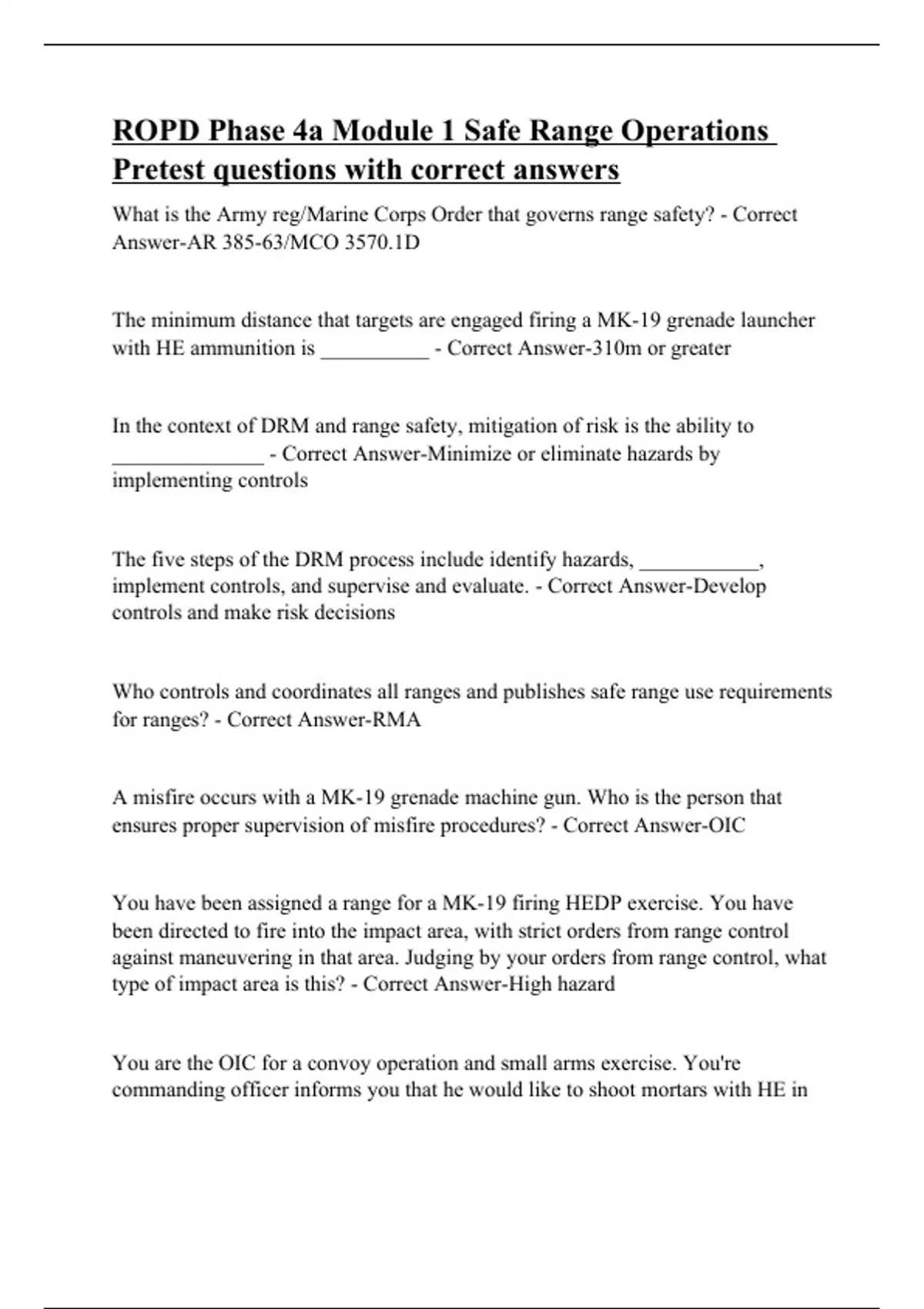 ROPD Phase 4a Module 1 Safe Range Operations Pretest questions with correct answers

What is the Army reg/Marine Corps Order that governs range safety? - Correct Answer-AR 385-63/MCO 3570.1D

The minimum distance that targets are engaged firing a MK-19 grenade launcher with HE ammunition is ____ - Correct Answer-310m or greater

In the context of DRM and range safety, mitigation of risk is the ability to ____ - Correct Answer-Minimize or eliminate hazards by implementing controls

The five steps of the DRM process include identify hazards, ____, implement controls, and supervise and evaluate. - Correct Answer-Develop controls and make risk decisions

Who controls and coordinates all ranges and publishes safe range use requirements for ranges? - Correct Answer-RMA

A misfire occurs with a MK-19 grenade machine gun. Who is the person that ensures proper supervision of misfire procedures? - Correct Answer-OIC

You have been assigned a range for a MK-19 firing HEDP exercise. You have been directed to fire into the impact area, with strict orders from range control against maneuvering in that area. Judging by your orders from range control, what type of impact area is this? - Correct Answer-High hazard

You are the OIC for a convoy operation and small arms exercise. You're commanding officer informs you that he would like to shoot mortars with HE in